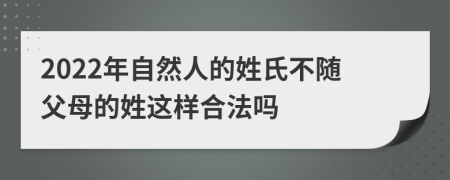 2022年自然人的姓氏不随父母的姓这样合法吗